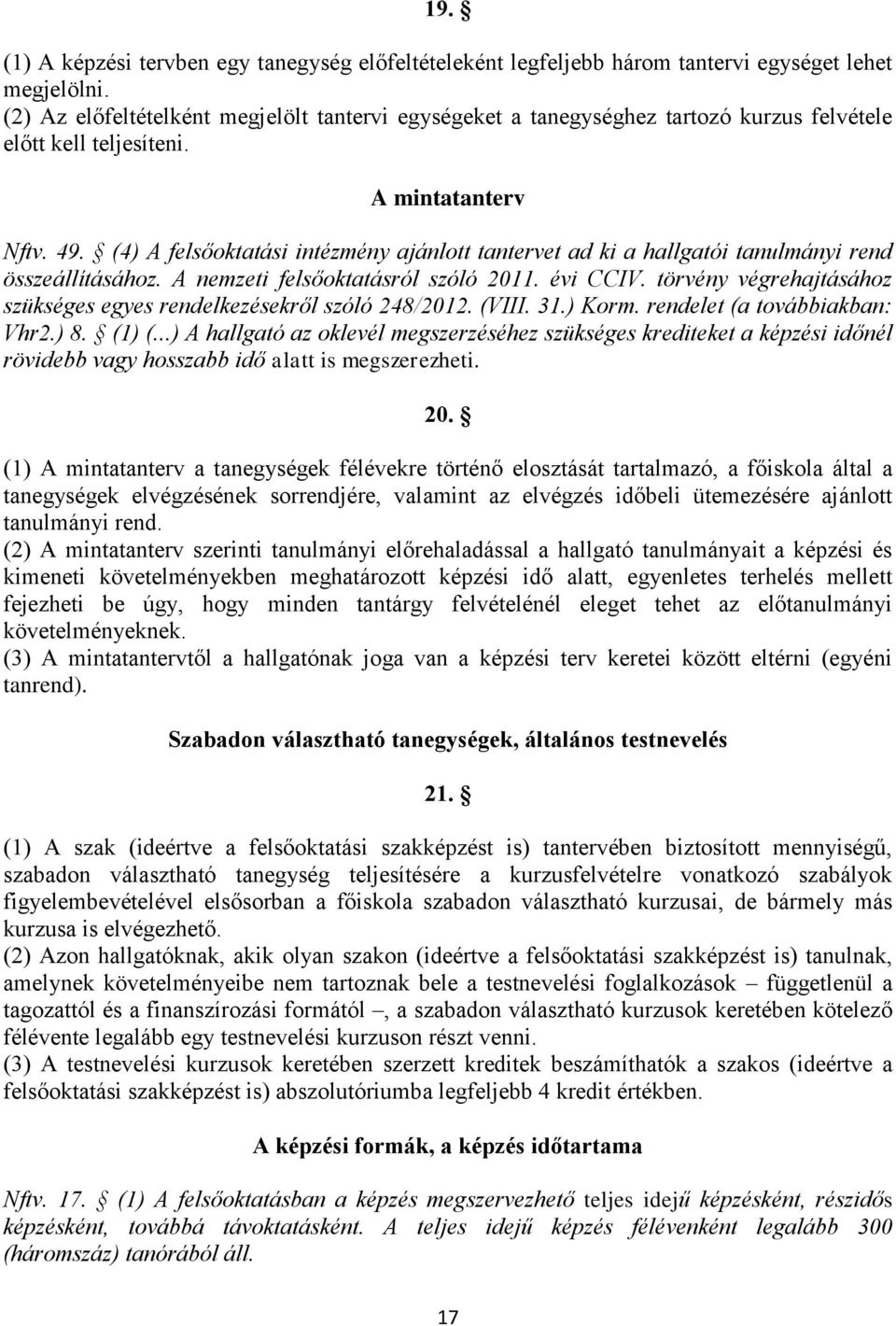 19. §

(1) A képzési tervben egy tanegység előfeltételeként legfeljebb három tantervi egységet lehet megjelölni.
(2) Az előfeltételként megjelölt tantervi egységeket a tanegységhez tartozó kurzus felvétele előtt kell teljesíteni.

A mintatanterv

Nftv. 49. § (4) A felsőoktatási intézmény ajánlott tantervet ad ki a hallgatói tanulmányi rend összeállításához. A nemzeti felsőoktatásról szóló 2011. évi CCIV. törvény végrehajtásához szükséges egyes rendelkezésekről szóló 248/2012. (VIII. 31.) Korm. rendelet (a továbbiakban: Vhr2.) 8. § (1) (...) A hallgató az oklevél megszerzéséhez szükséges krediteket a képzési időnél rövidebb vagy hosszabb idő alatt is megszerezheti.

20. §

(1) A mintatanterv a tanegységek félévekre történő elosztását tartalmazó, a főiskola által a tanegységek elvégzésének sorrendjére, valamint az elvégzés időbeli ütemezésére ajánlott tanulmányi rend.
(2) A mintatanterv szerinti tanulmányi előrehaladással a hallgató tanulmányait a képzési és kimeneti követelményekben meghatározott képzési idő alatt, egyenletes terhelés mellett fejezheti be úgy, hogy minden tantárgy felvételénél eleget tehet az előtanulmányi követelményeknek.
(3) A mintatantervtől a hallgatónak joga van a képzési terv keretei között eltérni (egyéni tanrend).

Szabadon választható tanegységek, általános testnevelés

21. §

(1) A szak (ideértve a felsőoktatási szakképzést is) tantervében biztosított mennyiségű, szabadon választható tanegység teljesítésére a kurzusfelvételre vonatkozó szabályok figyelembevételével elsősorban a főiskola szabadon választható kurzusai, de bármely más kurzusa is elvégezhető.
(2) Azon hallgatóknak, akik olyan szakon (ideértve a felsőoktatási szakképzést is) tanulnak, amelynek követelményeibe nem tartoznak bele a testnevelési foglalkozások – függetlenül a tagozattól és a finanszírozási formától –, a szabadon választható kurzusok keretében kötelező félévente legalább egy testnevelési kurzuson részt venni.
(3) A testnevelési kurzusok keretében szerzett kreditek beszámíthatók a szakos (ideértve a felsőoktatási szakképzést is) abszolutóriumba legfeljebb 4 kredit értékben.

A képzési formák, a képzés időtartama

Nftv. 17. § (1) A felsőoktatásban a képzés megszervezhető teljes idejű képzésként, részidős képzésként, továbbá távoktatásként. A teljes idejű képzés félévenként legalább 300 (háromszáz) tanórából áll.

17